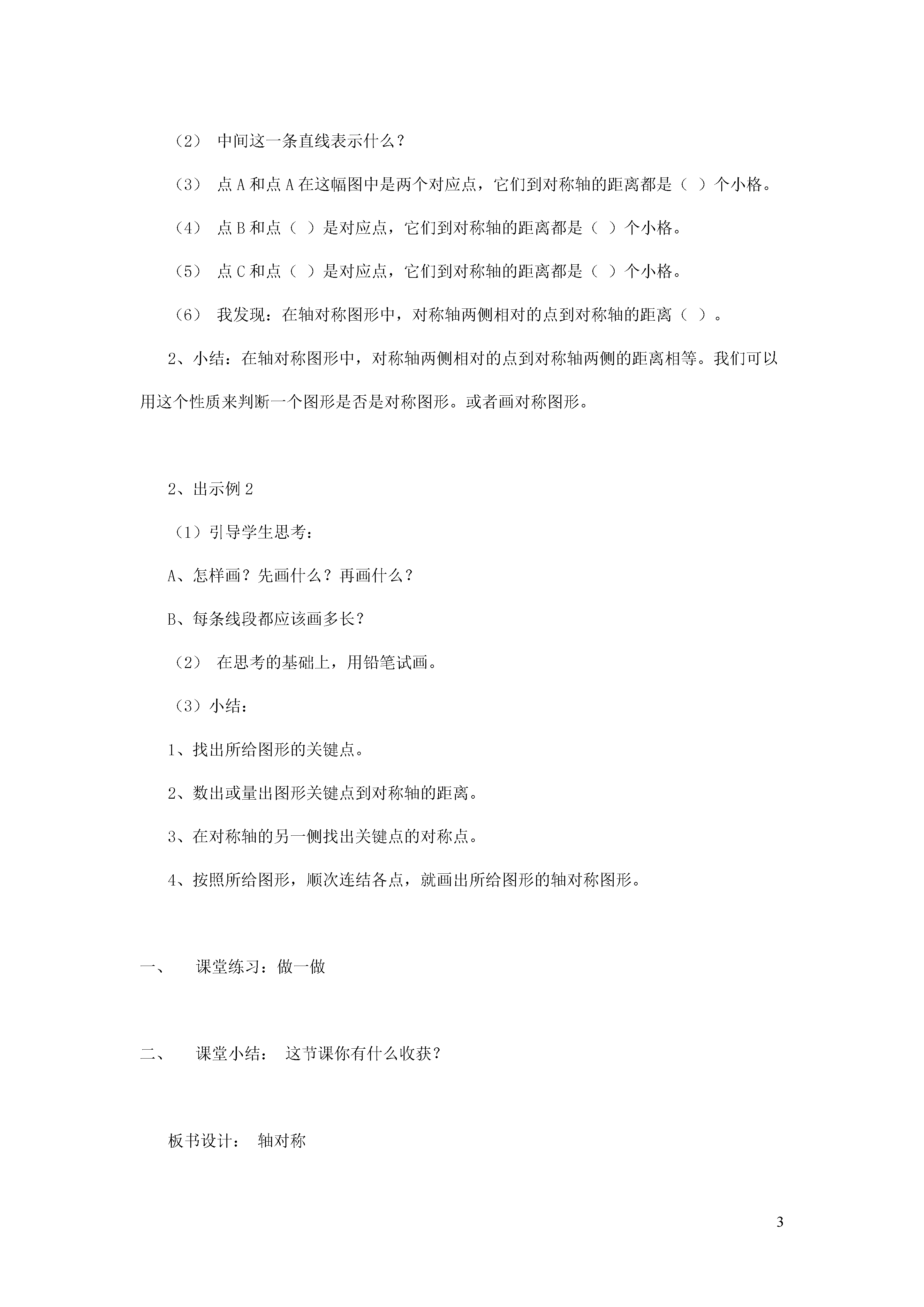 （2） 中间这一条直线表示什么？

（3） 点 A 和点 A 在这幅图中是两个对应点，它们到对称轴的距离都是（ ）个小格。

（4） 点 B 和点（ ）是对应点，它们到对称轴的距离都是（ ）个小格。

（5） 点 C 和点（ ）是对应点，它们到对称轴的距离都是（ ）个小格。

（6） 我发现：在轴对称图形中，对称轴两侧相对的点到对称轴的距离（ ）。

2、小结：在轴对称图形中，对称轴两侧相对的点到对称轴两侧的距离相等。我们可以用这个性质来判断一个图形是否是对称图形。或者画对称图形。

2、出示例 2

（1）引导学生思考：

A、怎样画？先画什么？再画什么？

B、每条线段都应该画多长？

（2） 在思考的基础上，用铅笔试画。

（3）小结：

1、找出所给图形的关键点。

2、数出或量出图形关键点到对称轴的距离。

3、在对称轴的另一侧找出关键点的对称点。

4、按照所给图形，顺次连结各点，就画出所给图形的轴对称图形。

一、 课堂练习：做一做

二、 课堂小结： 这节课你有什么收获？

板书设计： 轴对称

3